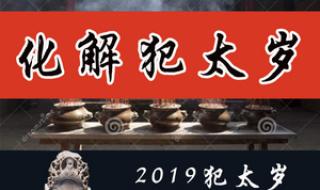 化解犯太岁

2019犯太岁